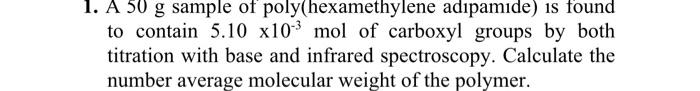 1. A 50 g sample of poly(hexamethylene adipamide) is found to contain $5.10 \times 10^{-3}$ mol of carboxyl groups by both titration with base and infrared spectroscopy. Calculate the number average molecular weight of the polymer.